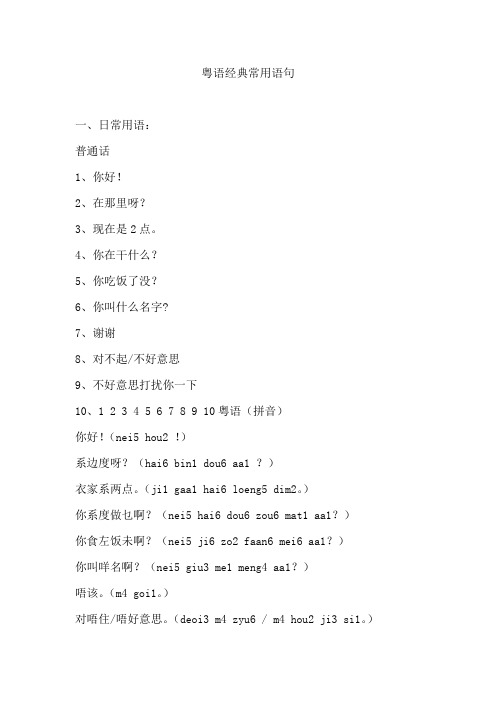 粤语经典常用语句

一、日常用语：

普通话

1、你好！

2、在那里呀？

3、现在是 2 点。

4、你在干什么？

5、你吃饭了没？

6、你叫什么名字？

7、谢谢

8、对不起/不好意思

9、不好意思打扰你一下

10、1 2 3 4 5 6 7 8 9 10 粤语（拼音）

你好！（nei5 hou2 ！）

系边度呀？（hai6 bin1 dou6 aa1 ？）

衣家系两点。（ji1 gaa1 hai6 loeng5 dim2。）

你系度做乜啊？（nei5 hai6 dou6 zou6 mat1 aa1？）

你食左饭未啊？（nei5 ji6 zo2 faan6 mei6 aa1？）

你叫咩名啊？（nei5 giu3 me1 meng4 aa1？）

唔该。（m4 goi1。）

对唔住/唔好意思。（deoi3 m4 zyu6 / m4 hou2 ji3 si1。）